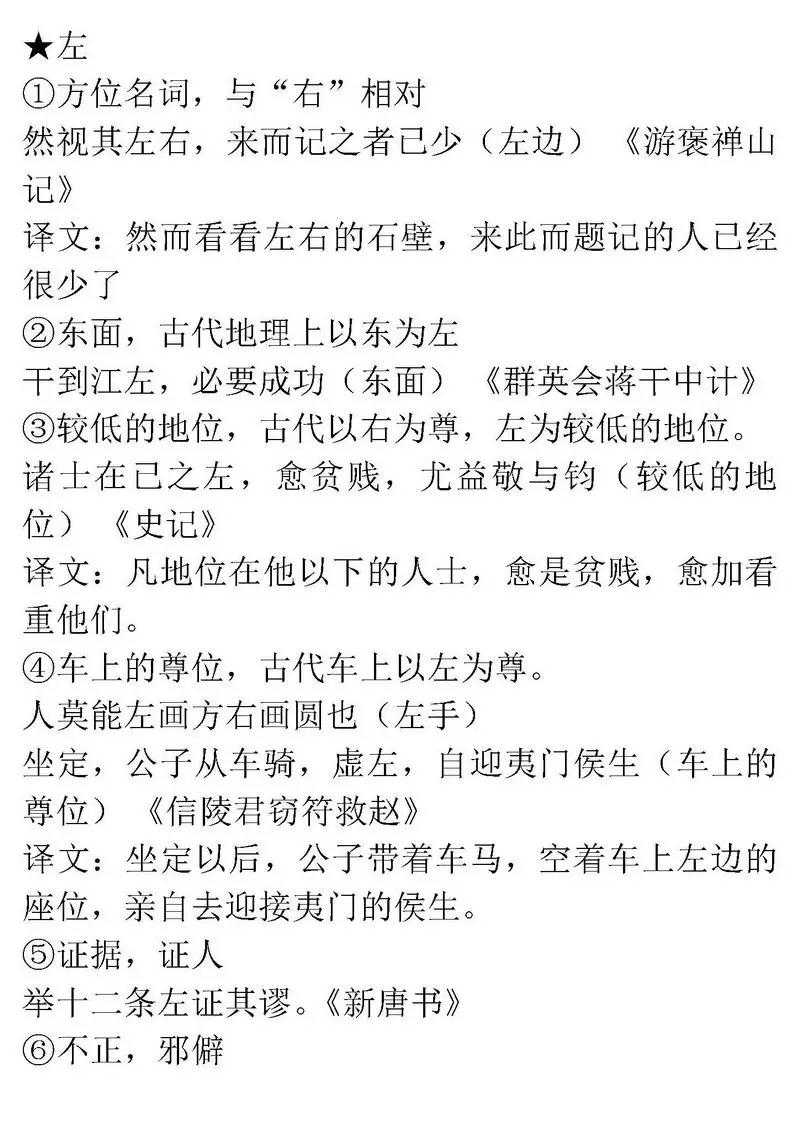 ★左
①方位名词，与“右”相对
然视其左右，来而记之者已少（左边）《游褒禅山记》
译文：然而看看左右的石壁，来此而题记的人已经很少了
②东面，古代地理上以东为左
干到江左，必要成功（东面）《群英会蒋干中计》
③较低的地位，古代以右为尊，左为较低的地位。
诸士在己之左，愈贫贱，尤益敬与钧（较低的地位）《史记》
译文：凡地位在他以下的人士，愈是贫贱，愈加看重他们。
④车上的尊位，古代车上以左为尊。
人莫能左画方右画圆也（左手）
坐定，公子从车骑，虚左，自迎夷门侯生（车上的尊位）《信陵君窃符救赵》
译文：坐定以后，公子带着车马，空着车上左边的座位，亲自去迎接夷门的侯生。
⑤证据，证人
举十二条左证其谬。《新唐书》
⑥不正，邪僻